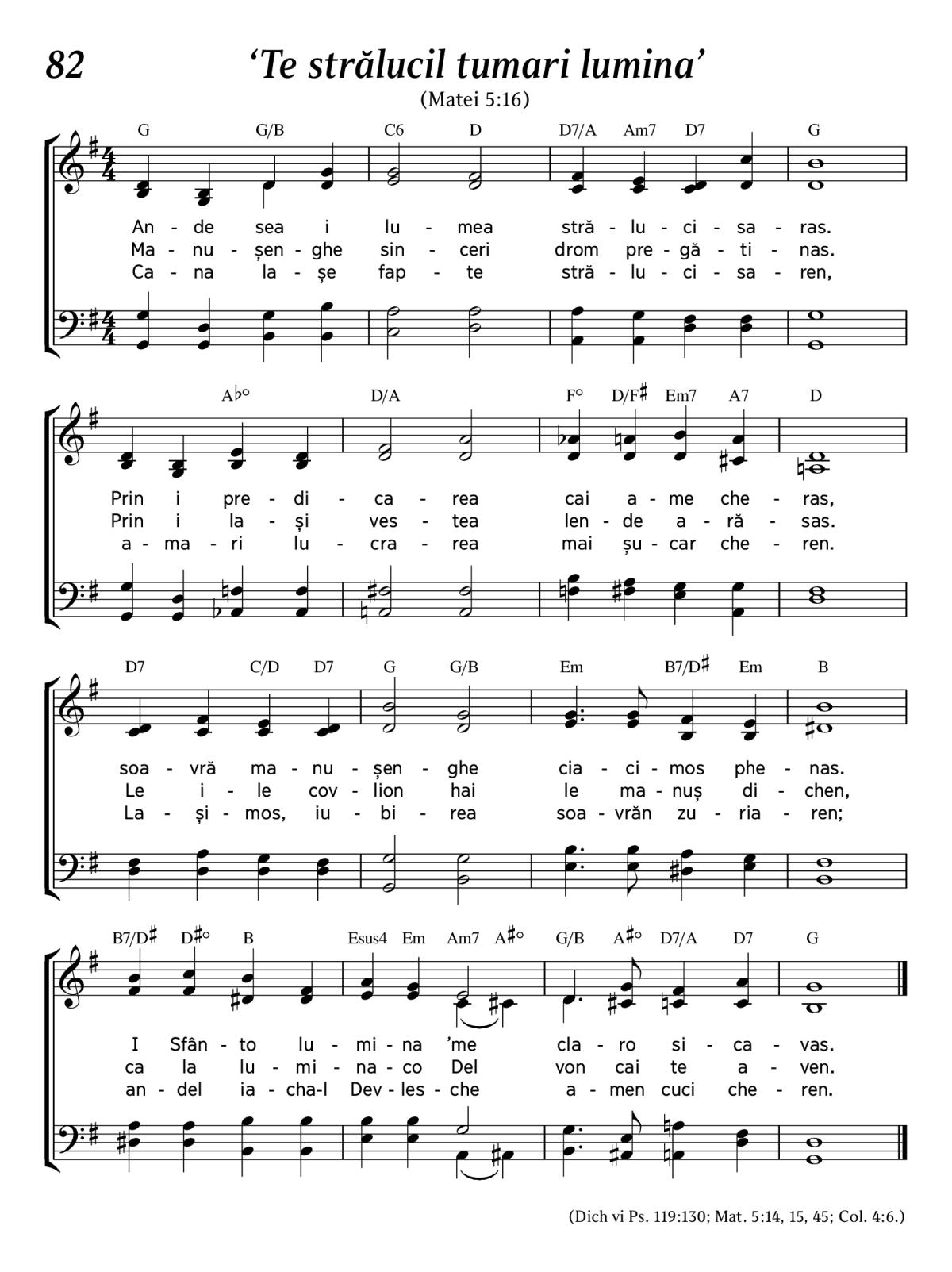 82 ‘Te strălucil tumari lumina’

(Matei 5:16)

G G/B C6 D D7/A Am7 D7 G

An - de sea i lu - mea stră - lu - ci - sa - ras.
Ma - nu - șen - ghe sin - ceri drom pre - gă - ti - nas.
Ca - na la - șe fap - te stră - lu - ci - sa - ren,

A♭° D/A F° D/F♯ Em7 A7 D

Prin i pre - di - ca - rea cai a - me che - ras,
Prin i la - și ves - tea len - de a - ră - sas.
a - ma - ri lu - cra - rea mai șu - car che - ren.

D7 C/D D7 G G/B Em B7/D♯ Em B

soa - vră ma - nu - șen - ghe cia - ci - mos phe - nas.
Le i - le cov - lion hai le ma - nuș di - chen,
La - și - mos, iu - bi - rea soa - vrăn zu - ria - ren;

B7/D♯ D♯° B Esus4 Em Am7 A♯° G/B A♯° D7/A D7 G

I Sfân - to lu - mi - na ’me cla - ro si - ca - vas.
ca la lu - mi - na - co Del von cai te a - ven.
an - del ia - cha-l Dev - les - che a - men cuci che - ren.

(Dich vi Ps. 119:130; Mat. 5:14, 15, 45; Col. 4:6.)